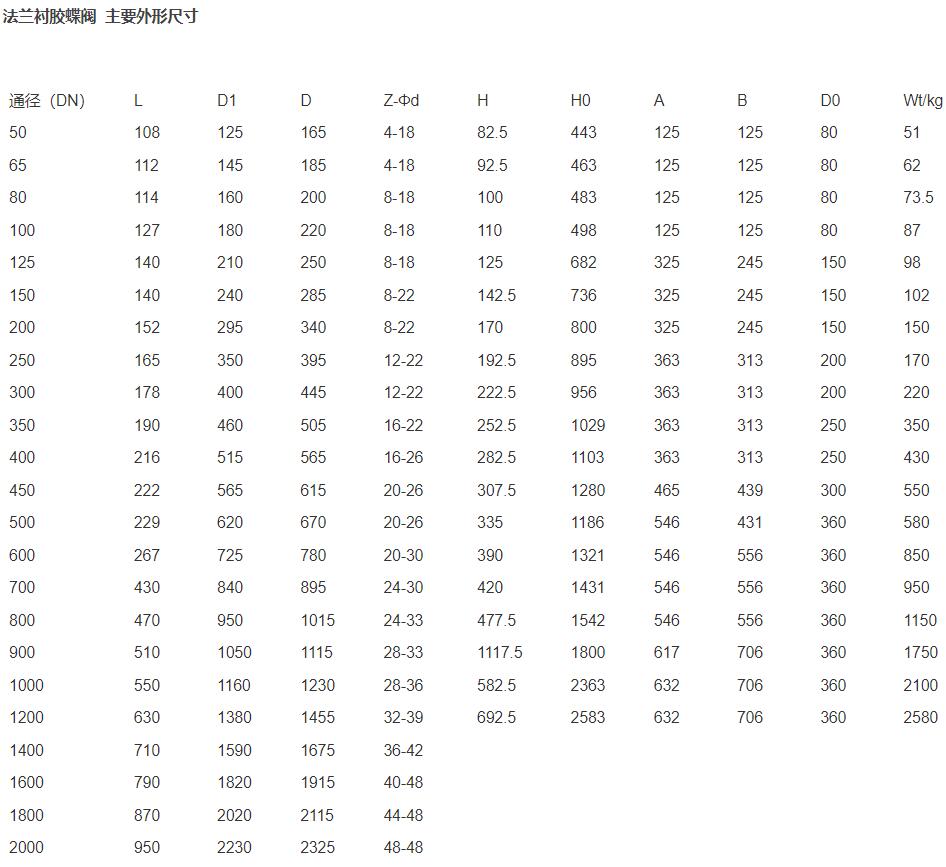 法兰衬胶蝶阀 主要外形尺寸

| 通径（DN） | L | D1 | D | Z-Φd | H | H0 | A | B | D0 | Wt/kg |
|---|---|---|---|---|---|---|---|---|---|---|
| 50 | 108 | 125 | 165 | 4-18 | 82.5 | 443 | 125 | 125 | 80 | 51 |
| 65 | 112 | 145 | 185 | 4-18 | 92.5 | 463 | 125 | 125 | 80 | 62 |
| 80 | 114 | 160 | 200 | 8-18 | 100 | 483 | 125 | 125 | 80 | 73.5 |
| 100 | 127 | 180 | 220 | 8-18 | 110 | 498 | 125 | 125 | 80 | 87 |
| 125 | 140 | 210 | 250 | 8-18 | 125 | 682 | 325 | 245 | 150 | 98 |
| 150 | 140 | 240 | 285 | 8-22 | 142.5 | 736 | 325 | 245 | 150 | 102 |
| 200 | 152 | 295 | 340 | 8-22 | 170 | 800 | 325 | 245 | 150 | 150 |
| 250 | 165 | 350 | 395 | 12-22 | 192.5 | 895 | 363 | 313 | 200 | 170 |
| 300 | 178 | 400 | 445 | 12-22 | 222.5 | 956 | 363 | 313 | 200 | 220 |
| 350 | 190 | 460 | 505 | 16-22 | 252.5 | 1029 | 363 | 313 | 250 | 350 |
| 400 | 216 | 515 | 565 | 16-26 | 282.5 | 1103 | 363 | 313 | 250 | 430 |
| 450 | 222 | 565 | 615 | 20-26 | 307.5 | 1280 | 465 | 439 | 300 | 550 |
| 500 | 229 | 620 | 670 | 20-26 | 335 | 1186 | 546 | 431 | 360 | 580 |
| 600 | 267 | 725 | 780 | 20-30 | 390 | 1321 | 546 | 556 | 360 | 850 |
| 700 | 430 | 840 | 895 | 24-30 | 420 | 1431 | 546 | 556 | 360 | 950 |
| 800 | 470 | 950 | 1015 | 24-33 | 477.5 | 1542 | 546 | 556 | 360 | 1150 |
| 900 | 510 | 1050 | 1115 | 28-33 | 1117.5 | 1800 | 617 | 706 | 360 | 1750 |
| 1000 | 550 | 1160 | 1230 | 28-36 | 582.5 | 2363 | 632 | 706 | 360 | 2100 |
| 1200 | 630 | 1380 | 1455 | 32-39 | 692.5 | 2583 | 632 | 706 | 360 | 2580 |
| 1400 | 710 | 1590 | 1675 | 36-42 | | | | | | |
| 1600 | 790 | 1820 | 1915 | 40-48 | | | | | | |
| 1800 | 870 | 2020 | 2115 | 44-48 | | | | | | |
| 2000 | 950 | 2230 | 2325 | 48-48 | | | | | | |